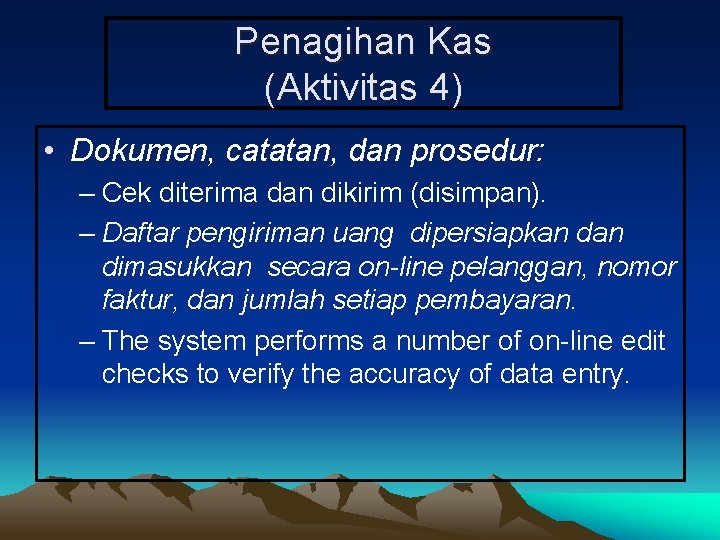 Penagihan Kas
(Aktivitas 4)

• Dokumen, catatan, dan prosedur:
– Cek diterima dan dikirim (disimpan).
– Daftar pengiriman uang dipersiapkan dan dimasukkan secara on-line pelanggan, nomor faktur, dan jumlah setiap pembayaran.
– The system performs a number of on-line edit checks to verify the accuracy of data entry.